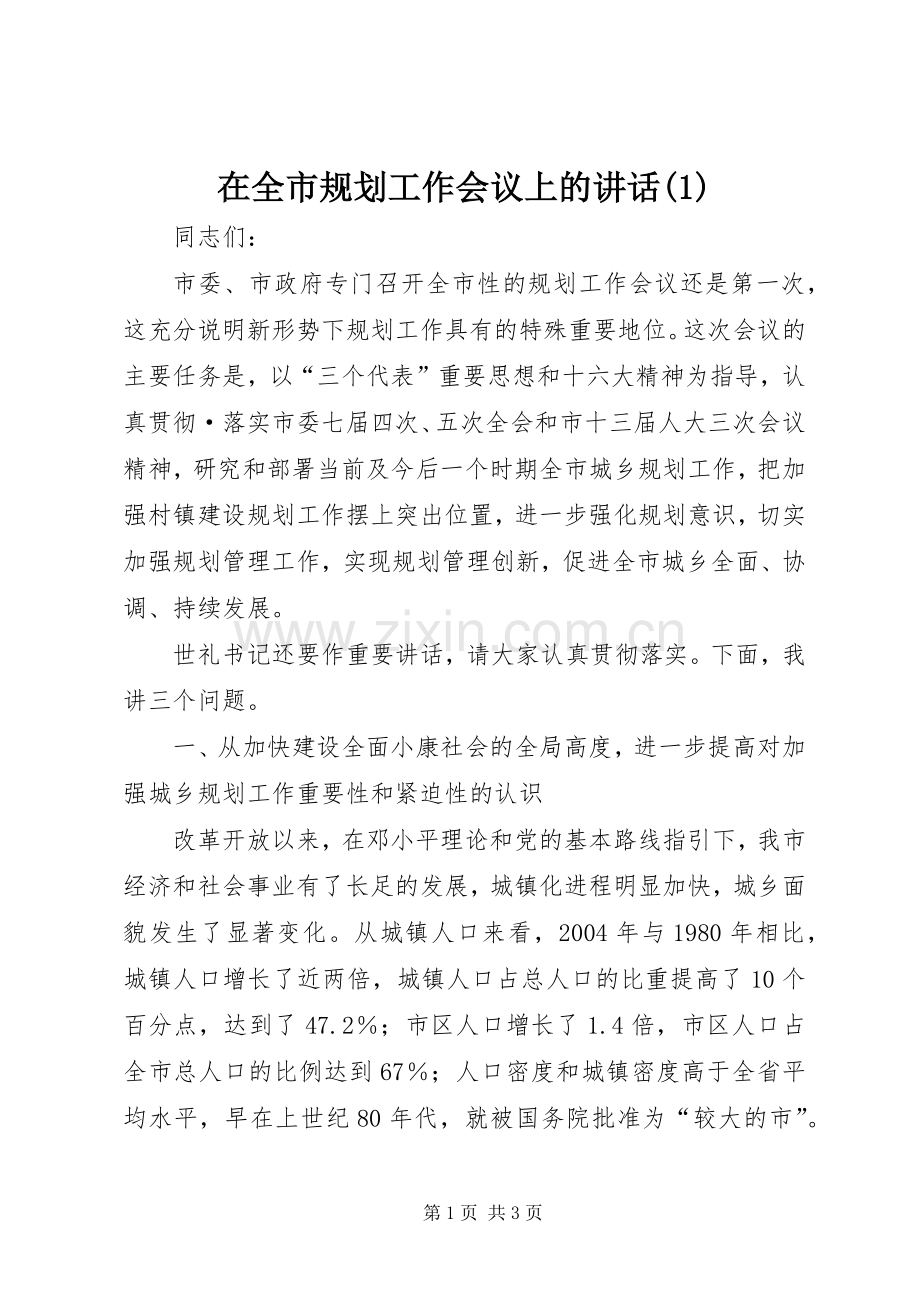 在全市规划工作会议上的讲话(1)

同志们：

市委、市政府专门召开全市性的规划工作会议还是第一次，这充分说明新形势下规划工作具有的特殊重要地位。这次会议的主要任务是，以“三个代表”重要思想和十六大精神为指导，认真贯彻·落实市委七届四次、五次全会和市十三届人大三次会议精神，研究和部署当前及今后一个时期全市城乡规划工作，把加强村镇建设规划工作摆上突出位置，进一步强化规划意识，切实加强规划管理工作，实现规划管理创新，促进全市城乡全面、协调、持续发展。

世礼书记还要作重要讲话，请大家认真贯彻落实。下面，我讲三个问题。

一、从加快建设全面小康社会的全局高度，进一步提高对加强城乡规划工作重要性和紧迫性的认识

改革开放以来，在邓小平理论和党的基本路线指引下，我市经济和社会事业有了长足的发展，城镇化进程明显加快，城乡面貌发生了显著变化。从城镇人口来看，2004年与1980年相比，城镇人口增长了近两倍，城镇人口占总人口的比重提高了10个百分点，达到了47.2%；市区人口增长了1.4倍，市区人口占全市总人口的比例达到67%；人口密度和城镇密度高于全省平均水平，早在上世纪80年代，就被国务院批准为“较大的市”。

第1页 共3页

www.zixin.com.cn